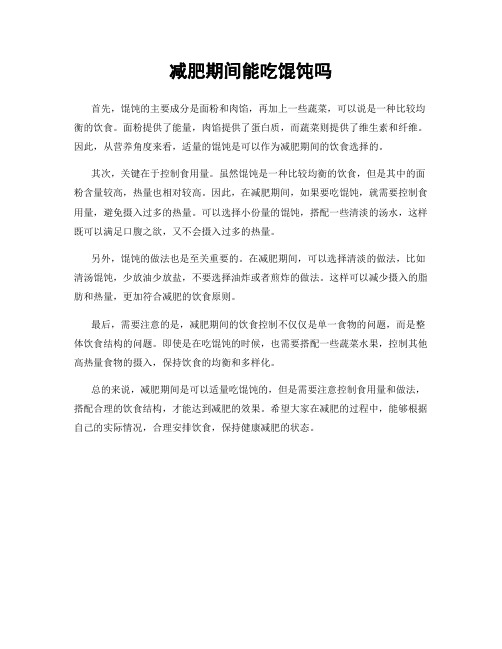 减肥期间能吃馄饨吗

首先，馄饨的主要成分是面粉和肉馅，再加上一些蔬菜，可以说是一种比较均衡的饮食。面粉提供了能量，肉馅提供了蛋白质，而蔬菜则提供了维生素和纤维。因此，从营养角度来看，适量的馄饨是可以作为减肥期间的饮食选择的。

其次，关键在于控制食用量。虽然馄饨是一种比较均衡的饮食，但是其中的面粉含量较高，热量也相对较高。因此，在减肥期间，如果要吃馄饨，就需要控制食用量，避免摄入过多的热量。可以选择小份量的馄饨，搭配一些清淡的汤水，这样既可以满足口腹之欲，又不会摄入过多的热量。

另外，馄饨的做法也是至关重要的。在减肥期间，可以选择清淡的做法，比如清汤馄饨，少放油少放盐，不要选择油炸或者煎炸的做法。这样可以减少摄入的脂肪和热量，更加符合减肥的饮食原则。

最后，需要注意的是，减肥期间的饮食控制不仅仅是单一食物的问题，而是整体饮食结构的问题。即使是在吃馄饨的时候，也需要搭配一些蔬菜水果，控制其他高热量食物的摄入，保持饮食的均衡和多样化。

总的来说，减肥期间是可以适量吃馄饨的，但是需要注意控制食用量和做法，搭配合理的饮食结构，才能达到减肥的效果。希望大家在减肥的过程中，能够根据自己的实际情况，合理安排饮食，保持健康减肥的状态。